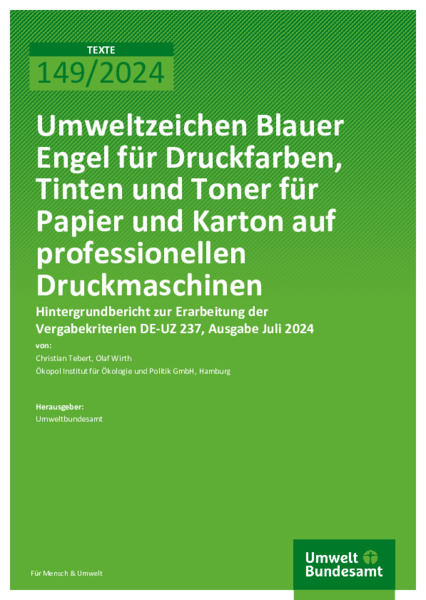 TEXTE
149/2024

Umweltzeichen Blauer Engel für Druckfarben, Tinten und Toner für Papier und Karton auf professionellen Druckmaschinen

Hintergrundbericht zur Erarbeitung der Vergabekriterien DE-UZ 237, Ausgabe Juli 2024

von:
Christian Tebert, Olaf Wirth
Ökopol Institut für Ökologie und Politik GmbH, Hamburg

Herausgeber:
Umweltbundesamt

Für Mensch & Umwelt

Umwelt Bundesamt